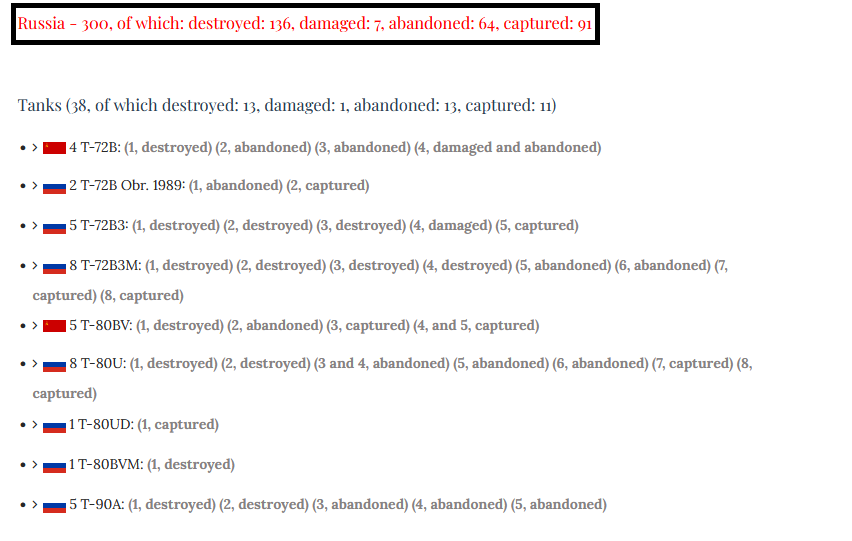 Russia - 300, of which: destroyed: 136, damaged: 7, abandoned: 64, captured: 91

Tanks (38, of which destroyed: 13, damaged: 1, abandoned: 13, captured: 11)

• > 4 T-72B: (1, destroyed) (2, abandoned) (3, abandoned) (4, damaged and abandoned)

• > 2 T-72B Obr. 1989: (1, abandoned) (2, captured)

• > 5 T-72B3: (1, destroyed) (2, destroyed) (3, destroyed) (4, damaged) (5, captured)

• > 8 T-72B3M: (1, destroyed) (2, destroyed) (3, destroyed) (4, destroyed) (5, abandoned) (6, abandoned) (7, captured) (8, captured)

• > 5 T-80BV: (1, destroyed) (2, abandoned) (3, captured) (4, and 5, captured)

• > 8 T-80U: (1, destroyed) (2, destroyed) (3 and 4, abandoned) (5, abandoned) (6, abandoned) (7, captured) (8, captured)

• > 1 T-80UD: (1, captured)

• > 1 T-80BVM: (1, destroyed)

• > 5 T-90A: (1, destroyed) (2, destroyed) (3, abandoned) (4, abandoned) (5, abandoned)